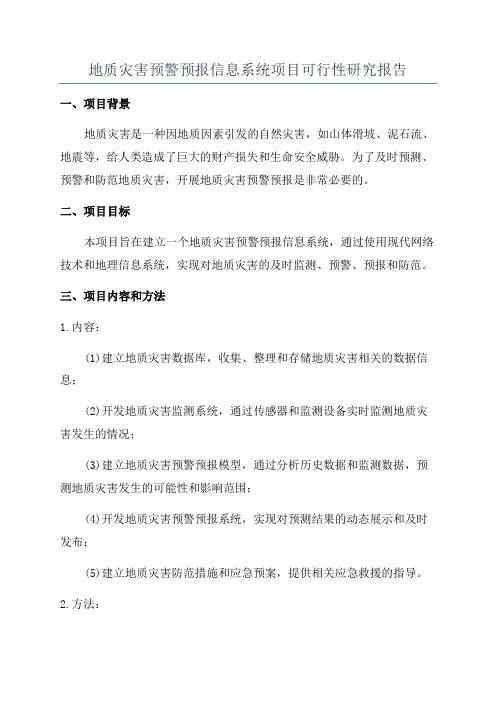 地质灾害预警预报信息系统项目可行性研究报告

一、项目背景

地质灾害是一种因地质因素引发的自然灾害，如山体滑坡、泥石流、地震等，给人类造成了巨大的财产损失和生命安全威胁。为了及时预测、预警和防范地质灾害，开展地质灾害预警预报是非常必要的。

二、项目目标

本项目旨在建立一个地质灾害预警预报信息系统，通过使用现代网络技术和地理信息系统，实现对地质灾害的及时监测、预警、预报和防范。

三、项目内容和方法

1.内容：

(1)建立地质灾害数据库，收集、整理和存储地质灾害相关的数据信息；

(2)开发地质灾害监测系统，通过传感器和监测设备实时监测地质灾害发生的情况；

(3)建立地质灾害预警预报模型，通过分析历史数据和监测数据，预测地质灾害发生的可能性和影响范围；

(4)开发地质灾害预警预报系统，实现对预测结果的动态展示和及时发布；

(5)建立地质灾害防范措施和应急预案，提供相关应急救援的指导。

2.方法：